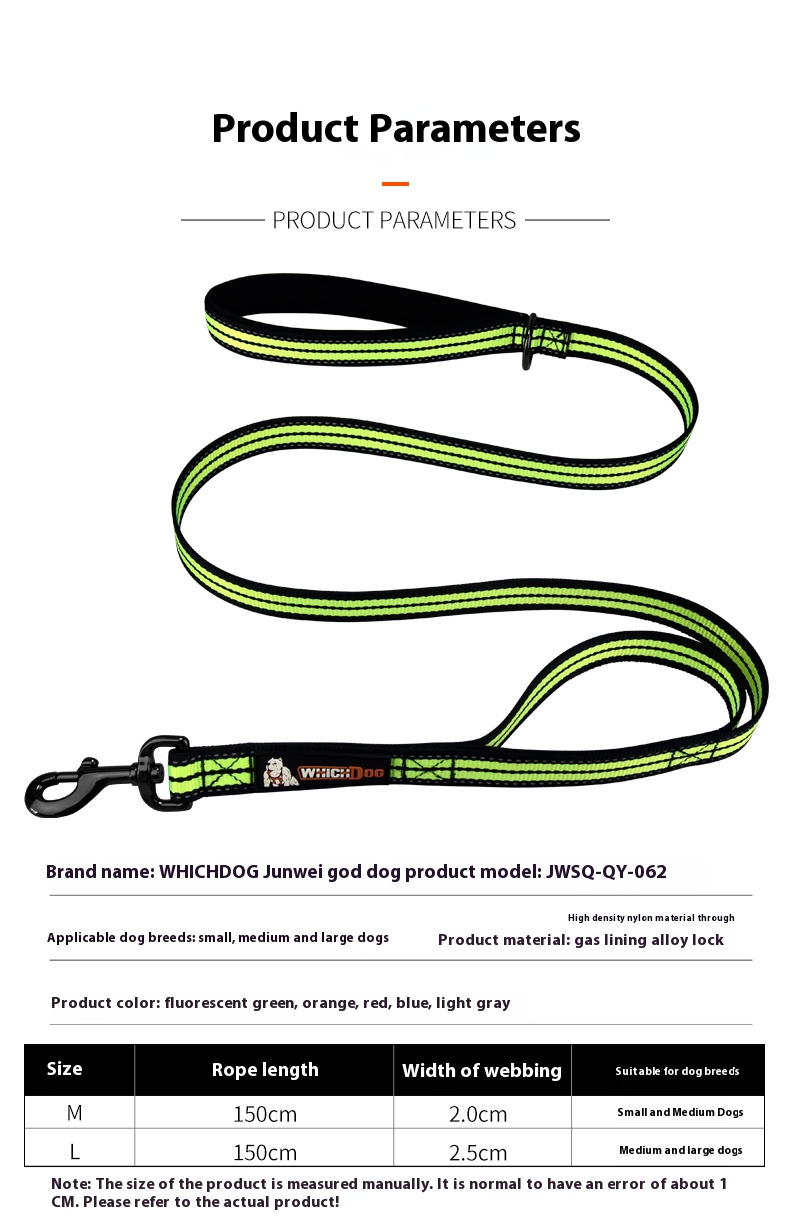 Product Parameters

PRODUCT PARAMETERS

WHICHDOG

Brand name: WHICHDOG Junwei god dog product model: JWSQ-QY-062

Applicable dog breeds: small, medium and large dogs

High density nylon material through

Product material: gas lining alloy lock

Product color: fluorescent green, orange, red, blue, light gray

| Size | Rope length | Width of webbing | Suitable for dog breeds |
|---|---|---|---|
| M | 150cm | 2.0cm | Small and Medium Dogs |
| L | 150cm | 2.5cm | Medium and large dogs |

Note: The size of the product is measured manually. It is normal to have an error of about 1 CM. Please refer to the actual product!